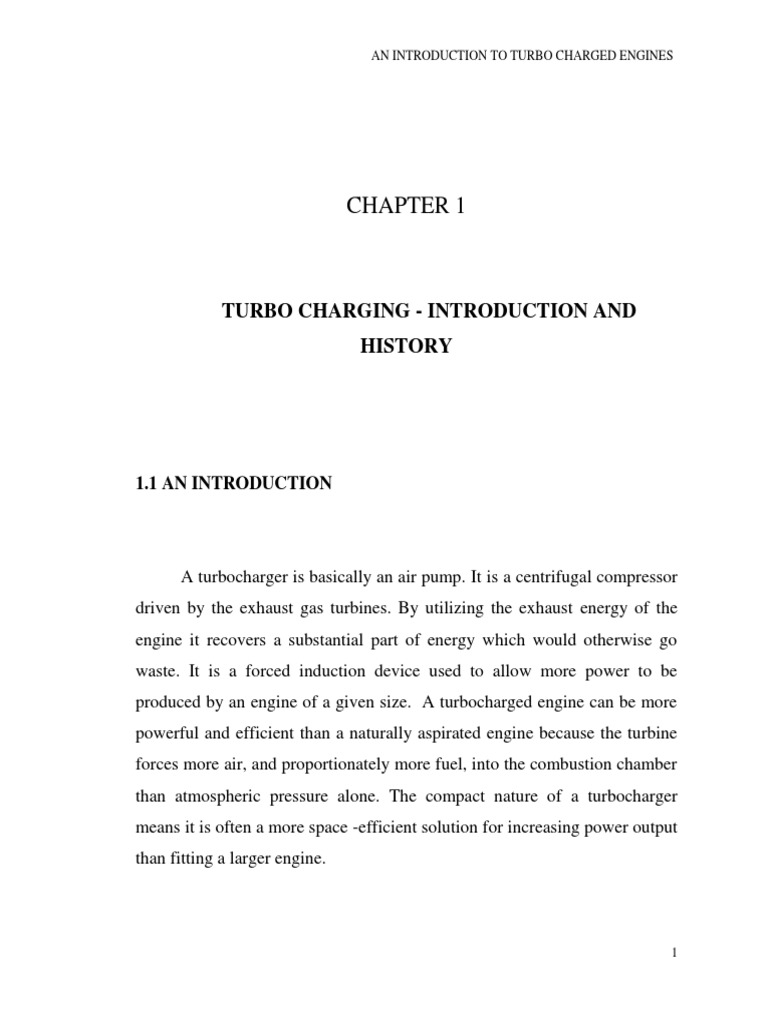 AN INTRODUCTION TO TURBO CHARGED ENGINES

CHAPTER 1

TURBO CHARGING - INTRODUCTION AND HISTORY

1.1 AN INTRODUCTION

A turbocharger is basically an air pump. It is a centrifugal compressor driven by the exhaust gas turbines. By utilizing the exhaust energy of the engine it recovers a substantial part of energy which would otherwise go waste. It is a forced induction device used to allow more power to be produced by an engine of a given size. A turbocharged engine can be more powerful and efficient than a naturally aspirated engine because the turbine forces more air, and proportionately more fuel, into the combustion chamber than atmospheric pressure alone. The compact nature of a turbocharger means it is often a more space -efficient solution for increasing power output than fitting a larger engine.

1